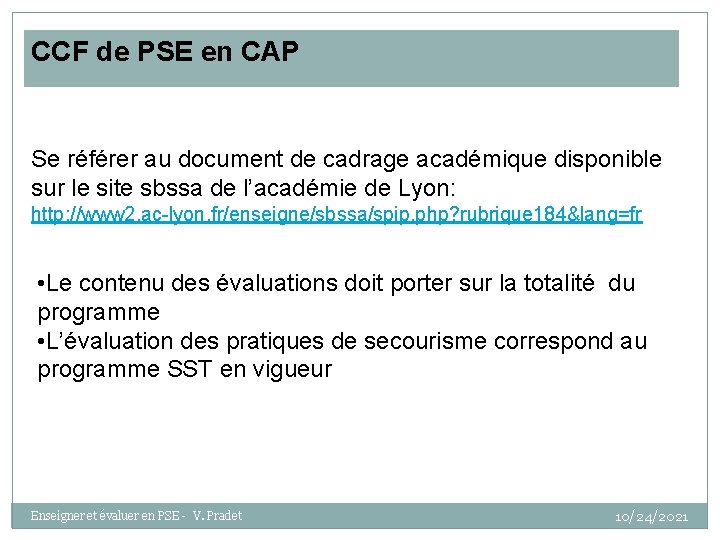 CCF de PSE en CAP

Se référer au document de cadrage académique disponible sur le site sbssa de l'académie de Lyon:
http://www2.ac-lyon.fr/enseigne/sbssa/spip.php?rubrique184&lang=fr

•Le contenu des évaluations doit porter sur la totalité du programme
•L'évaluation des pratiques de secourisme correspond au programme SST en vigueur

Enseigner et évaluer en PSE - V. Pradet

10/24/2021